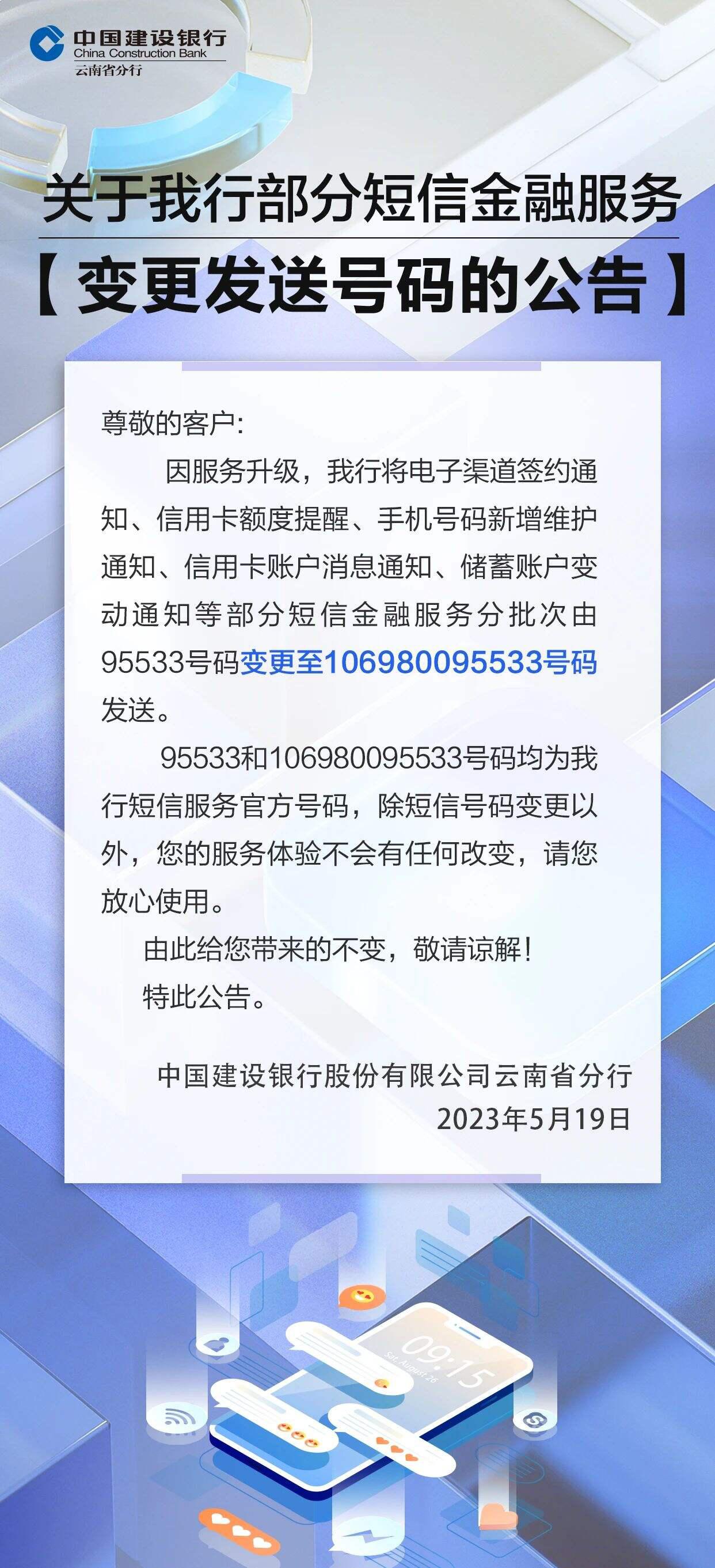 中国建设银行
China Construction Bank
云南省分行

关于我行部分短信金融服务
【变更发送号码的公告】

尊敬的客户:

因服务升级，我行将电子渠道签约通知、信用卡额度提醒、手机号码新增维护通知、信用卡账户消息通知、储蓄账户变动通知等部分短信金融服务分批次由95533号码变更至106980095533号码发送。

95533和106980095533号码均为我行短信服务官方号码，除短信号码变更以外，您的服务体验不会有任何改变，请您放心使用。

由此给您带来的不变，敬请谅解！

特此公告。

中国建设银行股份有限公司云南省分行
2023年5月19日

09:15
Sat, August 26